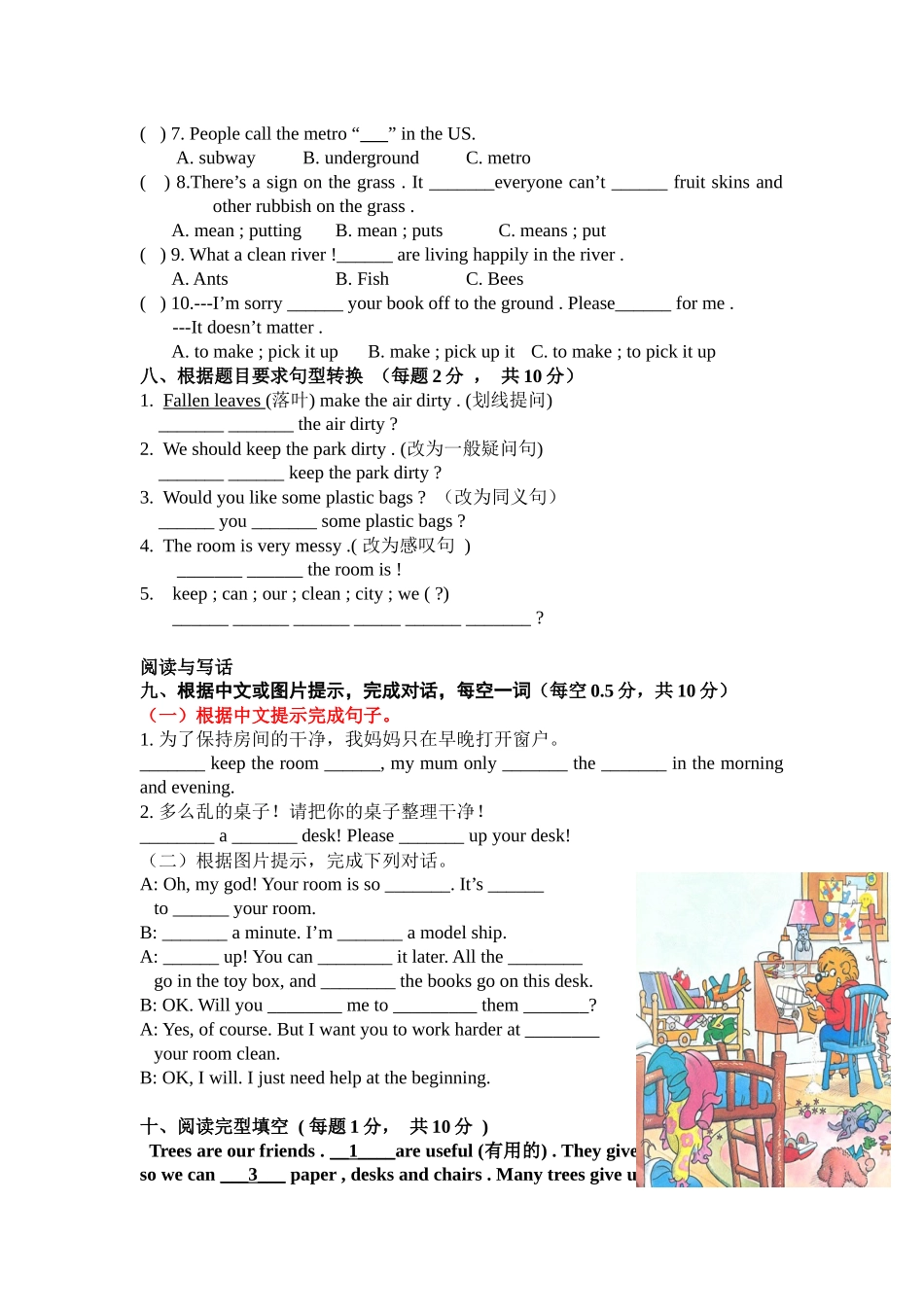 ( ) 7. People call the metro “___” in the US.
A. subway B. underground C. metro
( ) 8.There’s a sign on the grass . It _______everyone can’t ______ fruit skins and other rubbish on the grass .
A. mean ; putting B. mean ; puts C. means ; put
( ) 9. What a clean river !______ are living happily in the river .
A. Ants B. Fish C. Bees
( ) 10.---I’m sorry ______ your book off to the ground . Please______ for me .
---It doesn’t matter .
A. to make ; pick it up B. make ; pick up it C. to make ; to pick it up
八、根据题目要求句型转换 （每题 2 分 ， 共 10 分）
1. Fallen leaves (落叶) make the air dirty . (划线提问)
_______ _______ the air dirty ?
2. We should keep the park dirty . (改为一般疑问句)
_______ ______ keep the park dirty ?
3. Would you like some plastic bags ? （改为同义句）
______ you _______ some plastic bags ?
4. The room is very messy .( 改为感叹句 )
_______ ______ the room is !
5. keep ; can ; our ; clean ; city ; we ( ?)
______ ______ ______ _____ ______ _______ ?

阅读与写话
九、根据中文或图片提示，完成对话，每空一词（每空 0.5 分，共 10 分）
（一）根据中文提示完成句子。
1. 为了保持房间的干净，我妈妈只在早晚打开窗户。
_______ keep the room ______, my mum only _______ the _______ in the morning and evening.
2. 多么乱的桌子！请把你的桌子整理干净！
________ a _______ desk! Please _______ up your desk!
（二）根据图片提示，完成下列对话。
A: Oh, my god! Your room is so _______. It’s ______ to ______ your room.
B: _______ a minute. I’m _______ a model ship.
A: ______ up! You can ________ it later. All the ________ go in the toy box, and ________ the books go on this desk.
B: OK. Will you ________ me to _________ them _______?
A: Yes, of course. But I want you to work harder at ________ your room clean.
B: OK, I will. I just need help at the beginning.

十、阅读完型填空 ( 每题 1 分， 共 10 分 )
Trees are our friends . __1____are useful (有用的) . They give
so we can ___3___ paper , desks and chairs . Many trees give u